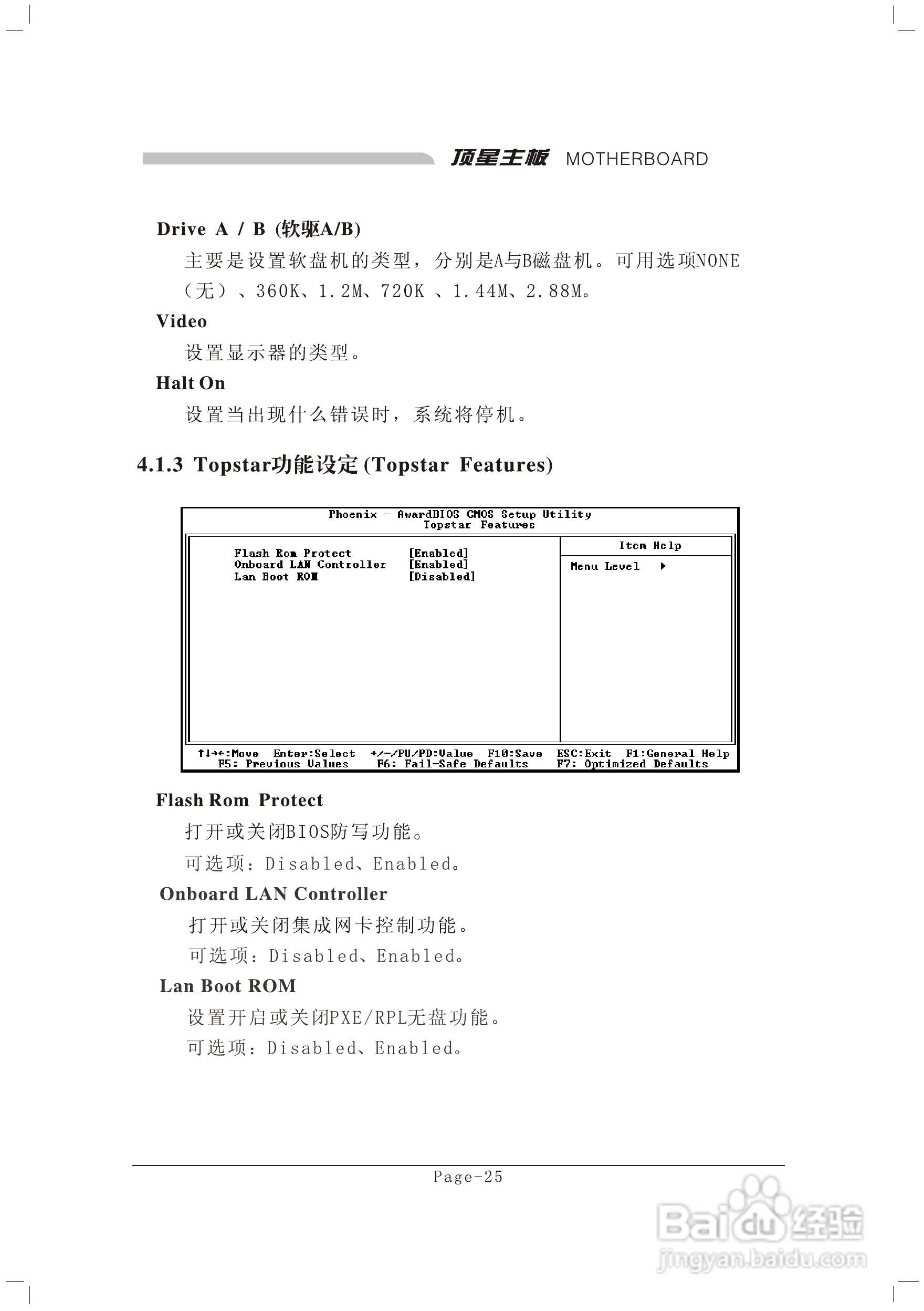 顶星主板 MOTHERBOARD

Drive A / B (软驱A/B)

主要是设置软盘机的类型，分别是A与B磁盘机。可用选项NONE（无）、360K、1.2M、720K 、1.44M、2.88M。

Video

设置显示器的类型。

Halt On

设置当出现什么错误时，系统将停机。

4.1.3 Topstar功能设定 (Topstar Features)

Phoenix - AwardBIOS CMOS Setup Utility
Topstar Features

Flash Rom Protect [Enabled]
Onboard LAN Controller [Enabled]
Lan Boot ROM [Disabled]

Item Help
Menu Level ▶

↑↓→←:Move Enter:Select +/-/PU/PD:Value F10:Save ESC:Exit F1:General Help
F5: Previous Values F6: Fail-Safe Defaults F7: Optimized Defaults

Flash Rom Protect

打开或关闭BIOS防写功能。

可选项：Disabled、Enabled。

Onboard LAN Controller

打开或关闭集成网卡控制功能。

可选项：Disabled、Enabled。

Lan Boot ROM

设置开启或关闭PXE/RPL无盘功能。

可选项：Disabled、Enabled。

Page-25

Baidu经验
jingyan.baidu.com